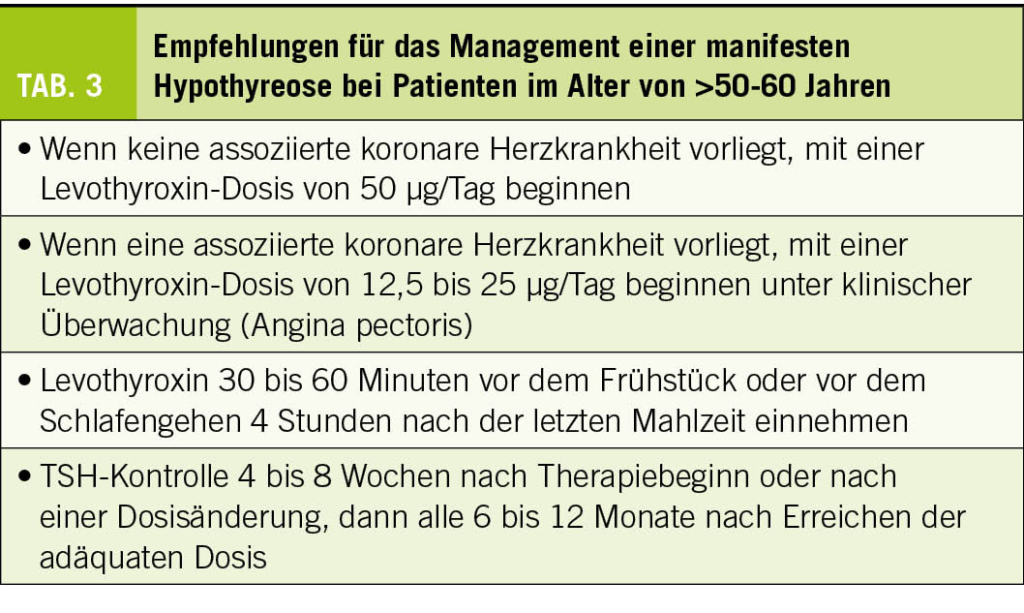 TAB. 3

Empfehlungen für das Management einer manifesten Hypothyreose bei Patienten im Alter von >50-60 Jahren

• Wenn keine assoziierte koronare Herzkrankheit vorliegt, mit einer Levothyroxin-Dosis von 50 µg/Tag beginnen

• Wenn eine assoziierte koronare Herzkrankheit vorliegt, mit einer Levothyroxin-Dosis von 12,5 bis 25 µg/Tag beginnen unter klinischer Überwachung (Angina pectoris)

• Levothyroxin 30 bis 60 Minuten vor dem Frühstück oder vor dem Schlafengehen 4 Stunden nach der letzten Mahlzeit einnehmen

• TSH-Kontrolle 4 bis 8 Wochen nach Therapiebeginn oder nach einer Dosisänderung, dann alle 6 bis 12 Monate nach Erreichen der adäquaten Dosis